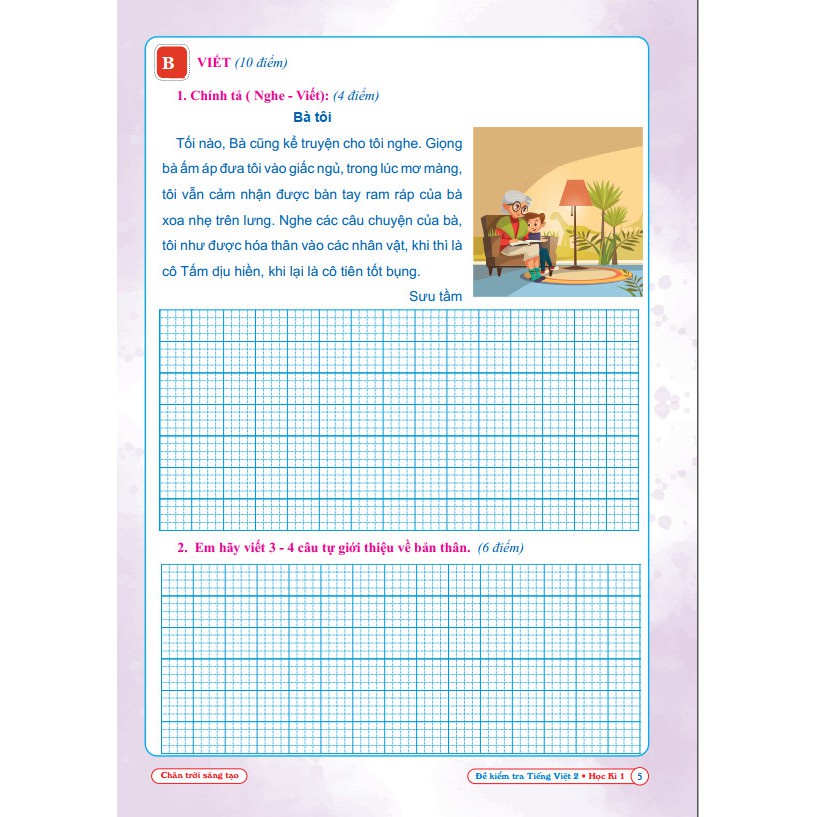 B VIẾT (10 điểm)

1. Chính tả ( Nghe - Viết): (4 điểm)

Bà tôi

Tối nào, Bà cũng kể truyện cho tôi nghe. Giọng bà ấm áp đưa tôi vào giấc ngủ, trong lúc mơ màng, tôi vẫn cảm nhận được bàn tay ram ráp của bà xoa nhẹ trên lưng. Nghe các câu chuyện của bà, tôi như được hóa thân vào các nhân vật, khi thì là cô Tấm dịu hiền, khi lại là cô tiên tốt bụng.

Sưu tầm

2. Em hãy viết 3 - 4 câu tự giới thiệu về bản thân. (6 điểm)

Chân trời sáng tạo

Đề kiểm tra Tiếng Việt 2 • Học Kì 1 5